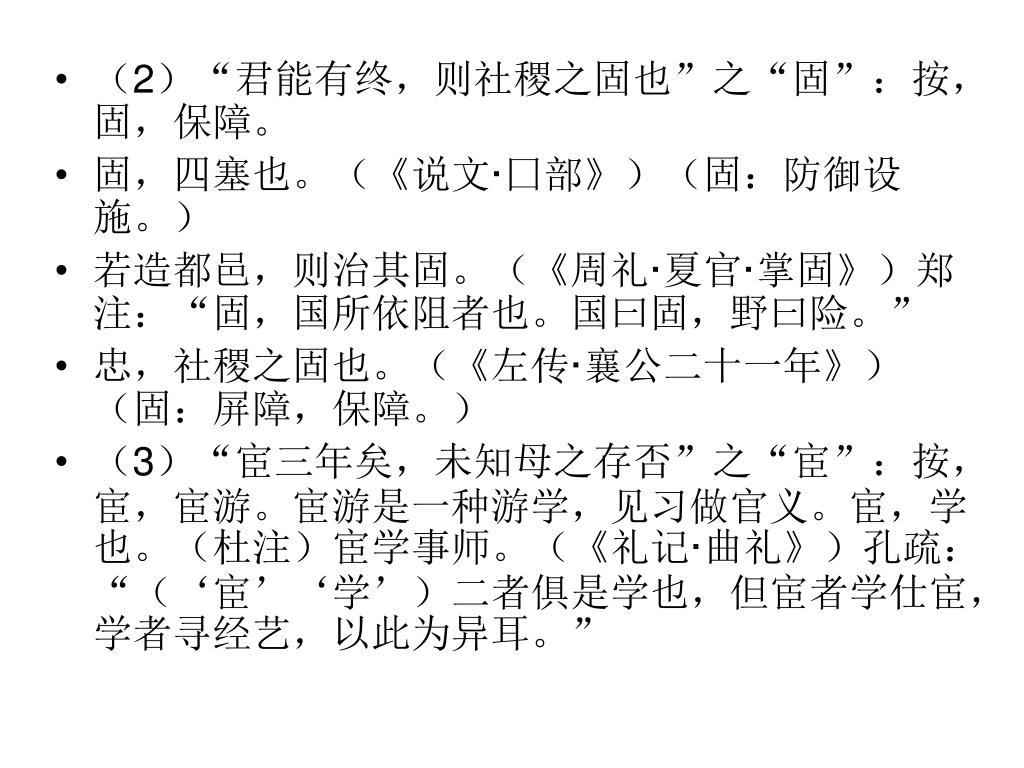 • （2）“君能有终，则社稷之固也”之“固”：按，固，保障。

• 固，四塞也。（《说文·囗部》）（固：防御设施。）

• 若造都邑，则治其固。（《周礼·夏官·掌固》）郑注：“固，国所依阻者也。国曰固，野曰险。”

• 忠，社稷之固也。（《左传·襄公二十一年》）（固：屏障，保障。）

• （3）“宦三年矣，未知母之存否”之“宦”：按，宦，宦游。宦游是一种游学，见习做官义。宦，学也。（杜注）宦学事师。（《礼记·曲礼》）孔疏：“（‘宦’‘学’）二者俱是学也，但宦者学仕宦，学者寻经艺，以此为异耳。”